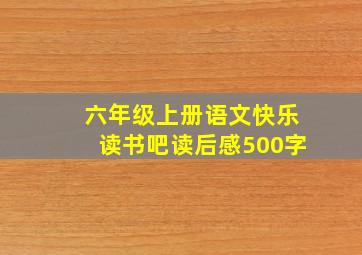 六年级上册语文快乐读书吧读后感500字